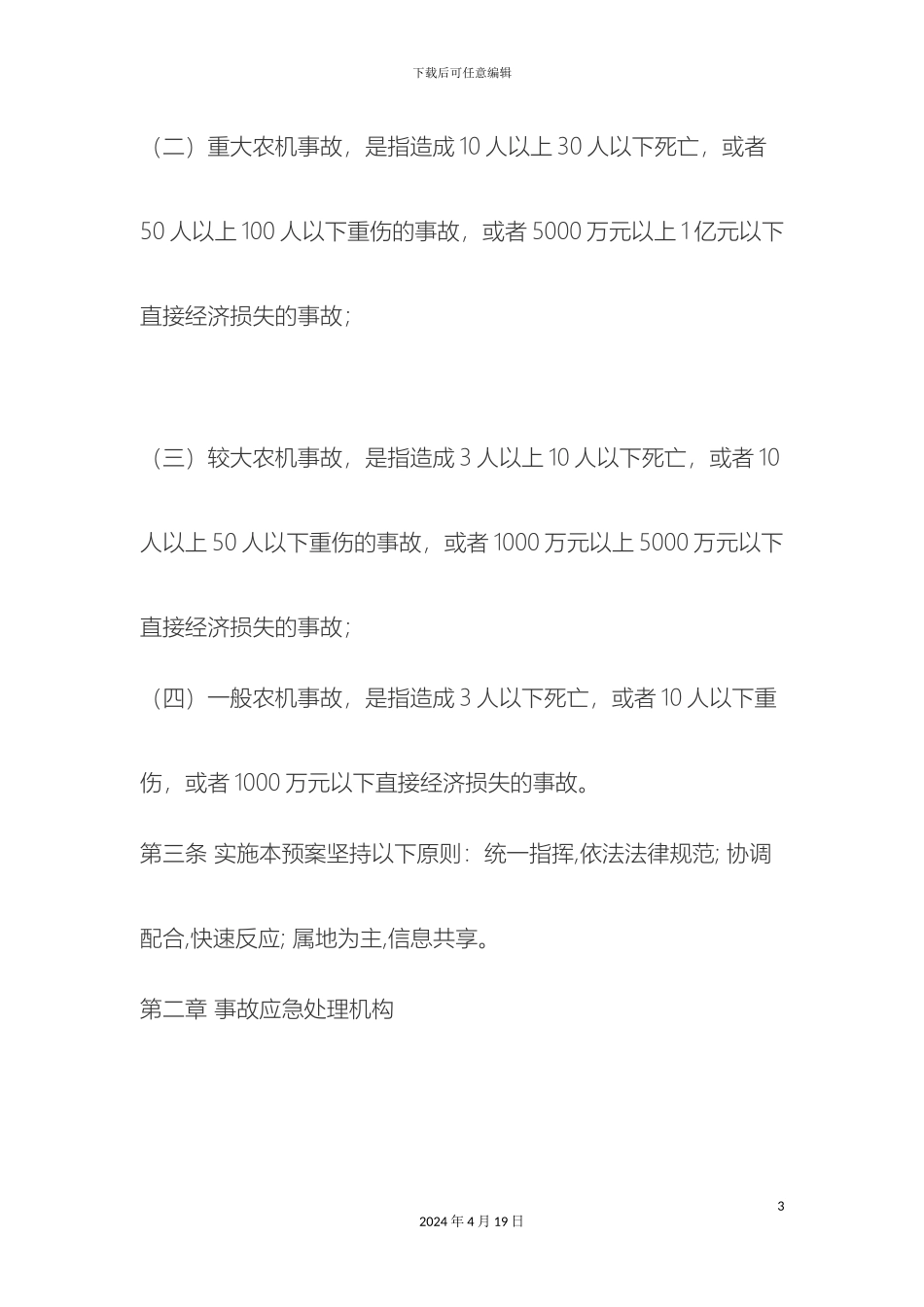 下载后可任意编辑

（二）重大农机事故，是指造成 10 人以上 30 人以下死亡，或者 50 人以上 100 人以下重伤的事故，或者 5000 万元以上 1 亿元以下直接经济损失的事故；

（三）较大农机事故，是指造成 3 人以上 10 人以下死亡，或者 10 人以上 50 人以下重伤的事故，或者 1000 万元以上 5000 万元以下直接经济损失的事故；

（四）一般农机事故，是指造成 3 人以下死亡，或者 10 人以下重伤，或者 1000 万元以下直接经济损失的事故。

第三条 实施本预案坚持以下原则：统一指挥,依法法律规范; 协调配合,快速反应; 属地为主,信息共享。

第二章 事故应急处理机构

3

2024 年 4 月 19 日